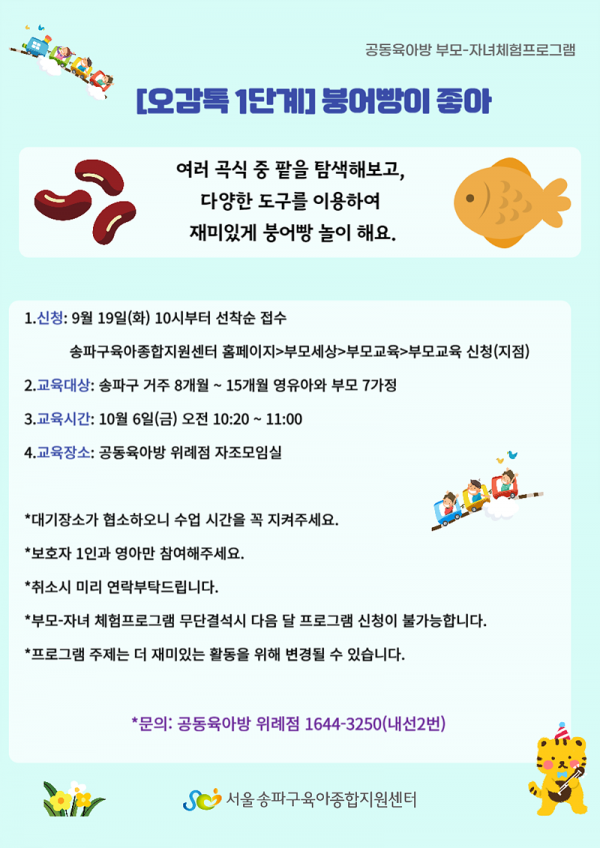 공동육아방 부모-자녀체험프로그램

[오감톡 1단계] 붕어빵이 좋아

여러 곡식 중 팥을 탐색해보고, 다양한 도구를 이용하여 재미있게 붕어빵 놀이 해요.

1.신청: 9월 19일(화) 10시부터 선착순 접수

송파구육아종합지원센터 홈페이지>부모세상>부모교육>부모교육 신청(지점)

2.교육대상: 송파구 거주 8개월 ~ 15개월 영유아와 부모 7가정

3.교육시간: 10월 6일(금) 오전 10:20 ~ 11:00

4.교육장소: 공동육아방 위례점 자조모임실

*대기장소가 협소하오니 수업 시간을 꼭 지켜주세요.

*보호자 1인과 영아만 참여해주세요.

*취소시 미리 연락부탁드립니다.

*부모-자녀 체험프로그램 무단결석시 다음 달 프로그램 신청이 불가능합니다.

*프로그램 주제는 더 재미있는 활동을 위해 변경될 수 있습니다.

*문의: 공동육아방 위례점 1644-3250(내선2번)

서울 송파구육아종합지원센터